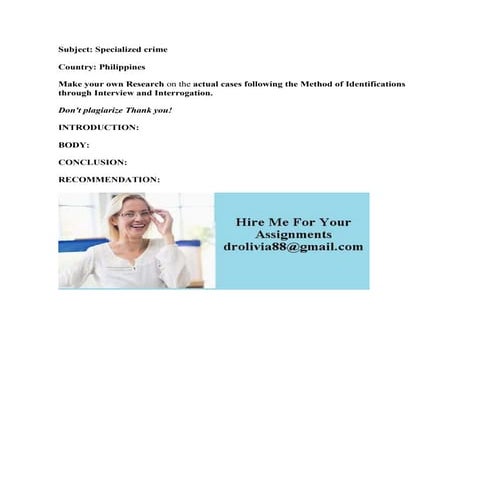 Subject: Specialized crime

Country: Philippines

Make your own Research on the actual cases following the Method of Identifications through Interview and Interrogation.

Don't plagiarize Thank you!

INTRODUCTION:

BODY:

CONCLUSION:

RECOMMENDATION:

Hire Me For Your Assignments
drolivia88@gmail.com